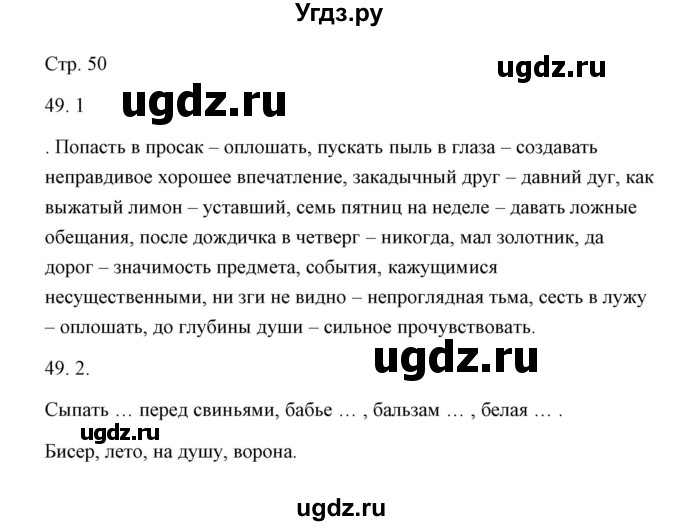 Угдз.ру

Стр. 50

ugdz.ru

49. 1

ugdz.ru

. Попасть в просак – оплошать, пускать пыль в глаза – создавать неправдивое хорошее впечатление, закадычный друг – давний дуг, как выжатый лимон – уставший, семь пятниц на неделе – давать ложные обещания, после дождичка в четверг – никогда, мал золотник, да дорог – значимость предмета, события, кажущимися несущественными, ни зги не видно – непроглядная тьма, сесть в лужу – оплошать, до глубины души – сильное прочувствовать.

ugdz.ru

49. 2.

Сыпать … перед свиньями, бабье … , бальзам … , белая … .

ugdz.ru

Бисер, лето, на душу, ворона.

ugdz.ru